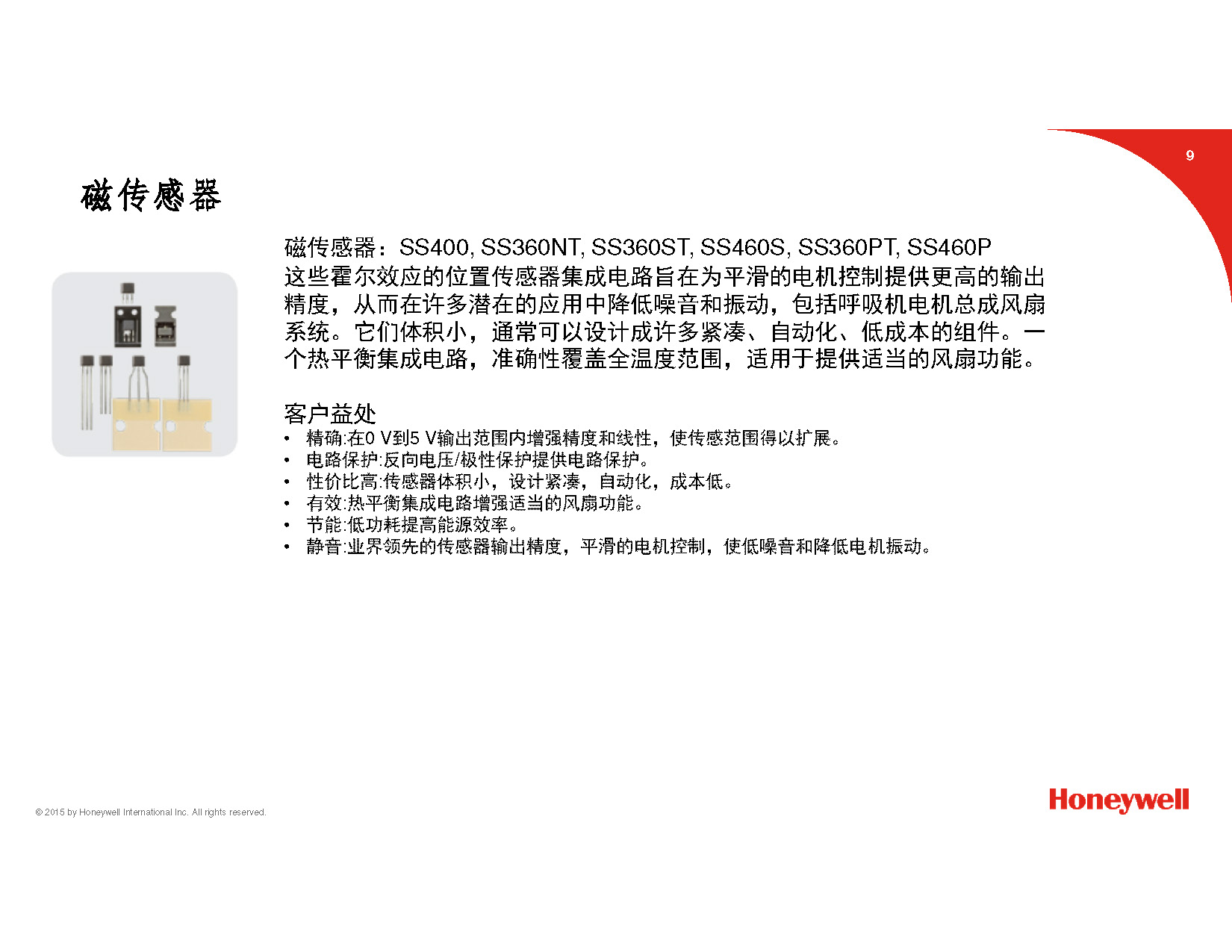 9

磁传感器

磁传感器：SS400, SS360NT, SS360ST, SS460S, SS360PT, SS460P
这些霍尔效应的位置传感器集成电路旨在为平滑的电机控制提供更高的输出精度，从而在许多潜在的应用中降低噪音和振动，包括呼吸机电机总成风扇系统。它们体积小，通常可以设计成许多紧凑、自动化、低成本的组件。一个热平衡集成电路，准确性覆盖全温度范围，适用于提供适当的风扇功能。

客户益处
• 精确:在0 V到5 V输出范围内增强精度和线性，使传感范围得以扩展。
• 电路保护:反向电压/极性保护提供电路保护。
• 性价比高:传感器体积小，设计紧凑，自动化，成本低。
• 有效:热平衡集成电路增强适当的风扇功能。
• 节能:低功耗提高能源效率。
• 静音:业界领先的传感器输出精度，平滑的电机控制，使低噪音和降低电机振动。

© 2015 by Honeywell International Inc. All rights reserved.

Honeywell